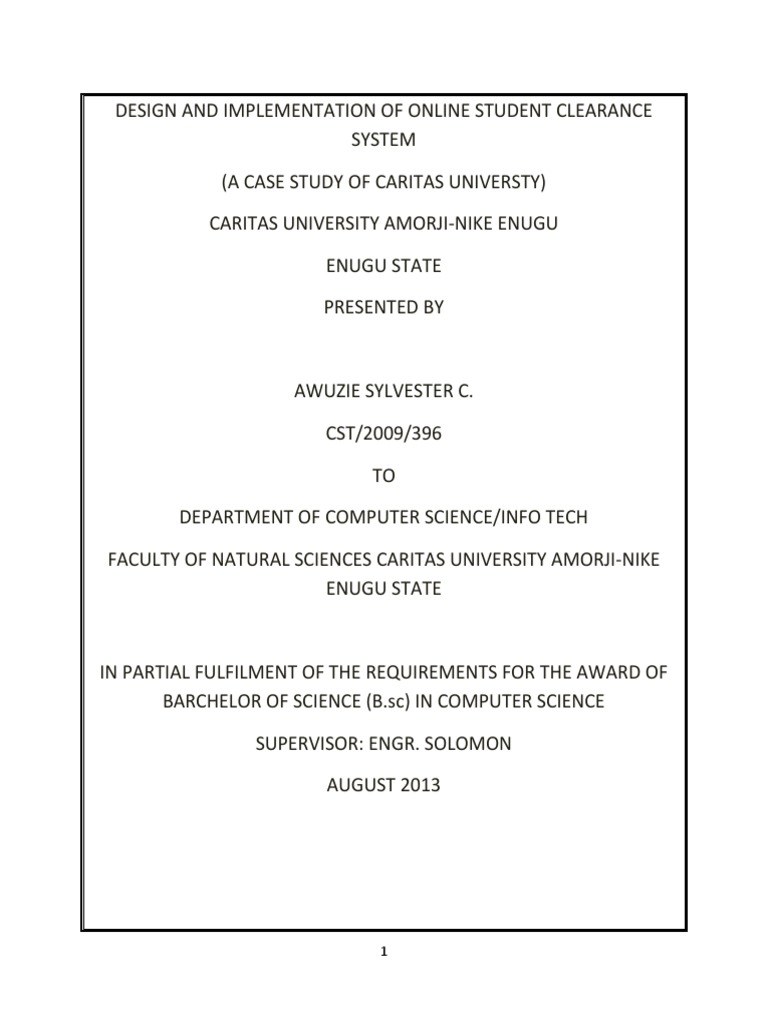 DESIGN AND IMPLEMENTATION OF ONLINE STUDENT CLEARANCE SYSTEM

(A CASE STUDY OF CARITAS UNIVERSTY)

CARITAS UNIVERSITY AMORJI-NIKE ENUGU

ENUGU STATE

PRESENTED BY

AWUZIE SYLVESTER C.

CST/2009/396

TO

DEPARTMENT OF COMPUTER SCIENCE/INFO TECH

FACULTY OF NATURAL SCIENCES CARITAS UNIVERSITY AMORJI-NIKE ENUGU STATE

IN PARTIAL FULFILMENT OF THE REQUIREMENTS FOR THE AWARD OF BARCHELOR OF SCIENCE (B.sc) IN COMPUTER SCIENCE

SUPERVISOR: ENGR. SOLOMON

AUGUST 2013

1